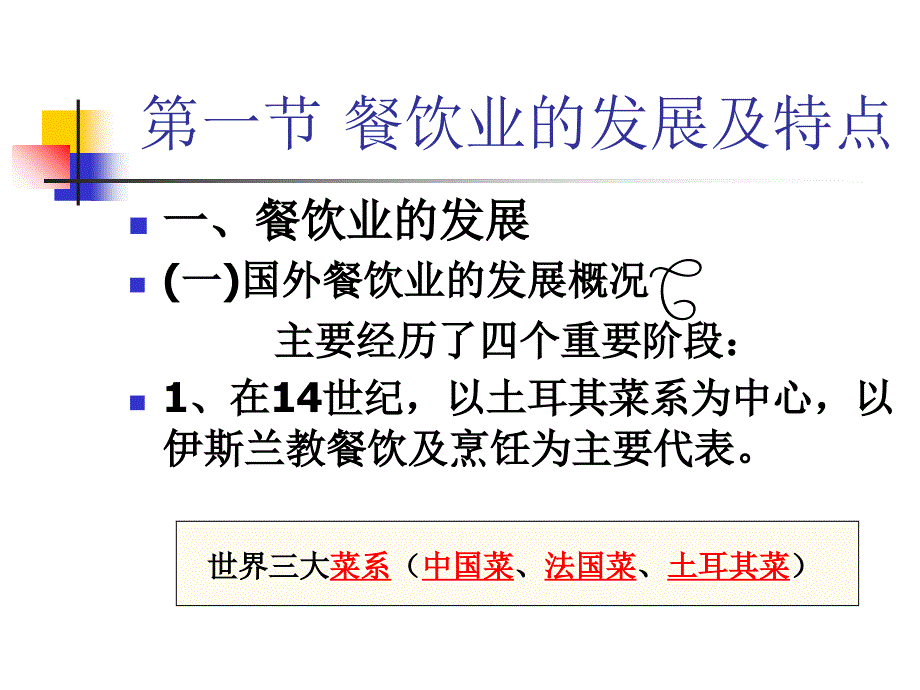 第一节 餐饮业的发展及特点

一、餐饮业的发展

(一)国外餐饮业的发展概况

主要经历了四个重要阶段：

1、在14世纪，以土耳其菜系为中心，以伊斯兰教餐饮及烹饪为主要代表。

世界三大菜系（中国菜、法国菜、土耳其菜）